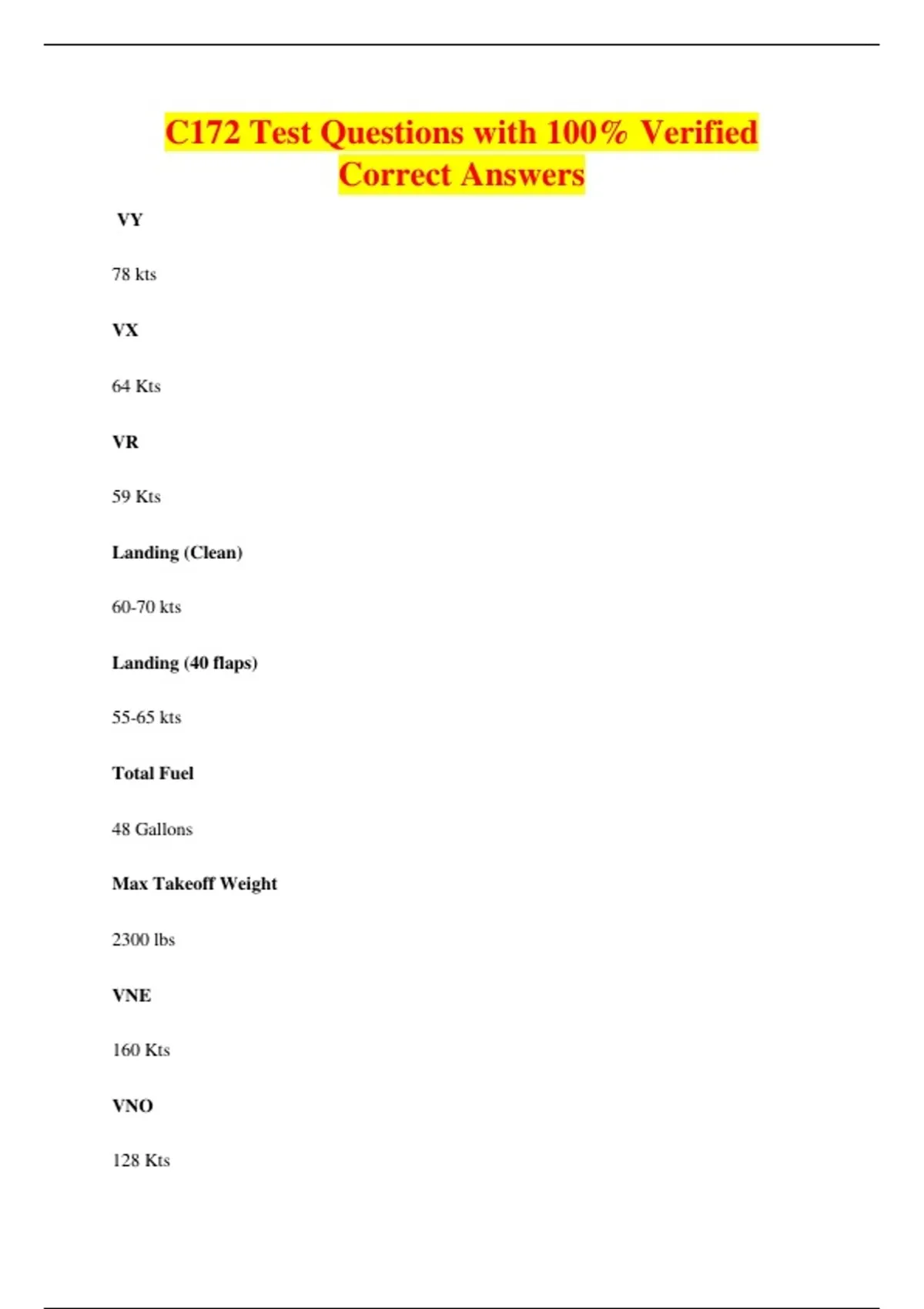 C172 Test Questions with 100% Verified Correct Answers

VY

78 kts

VX

64 Kts

VR

59 Kts

Landing (Clean)

60-70 kts

Landing (40 flaps)

55-65 kts

Total Fuel

48 Gallons

Max Takeoff Weight

2300 lbs

VNE

160 Kts

VNO

128 Kts